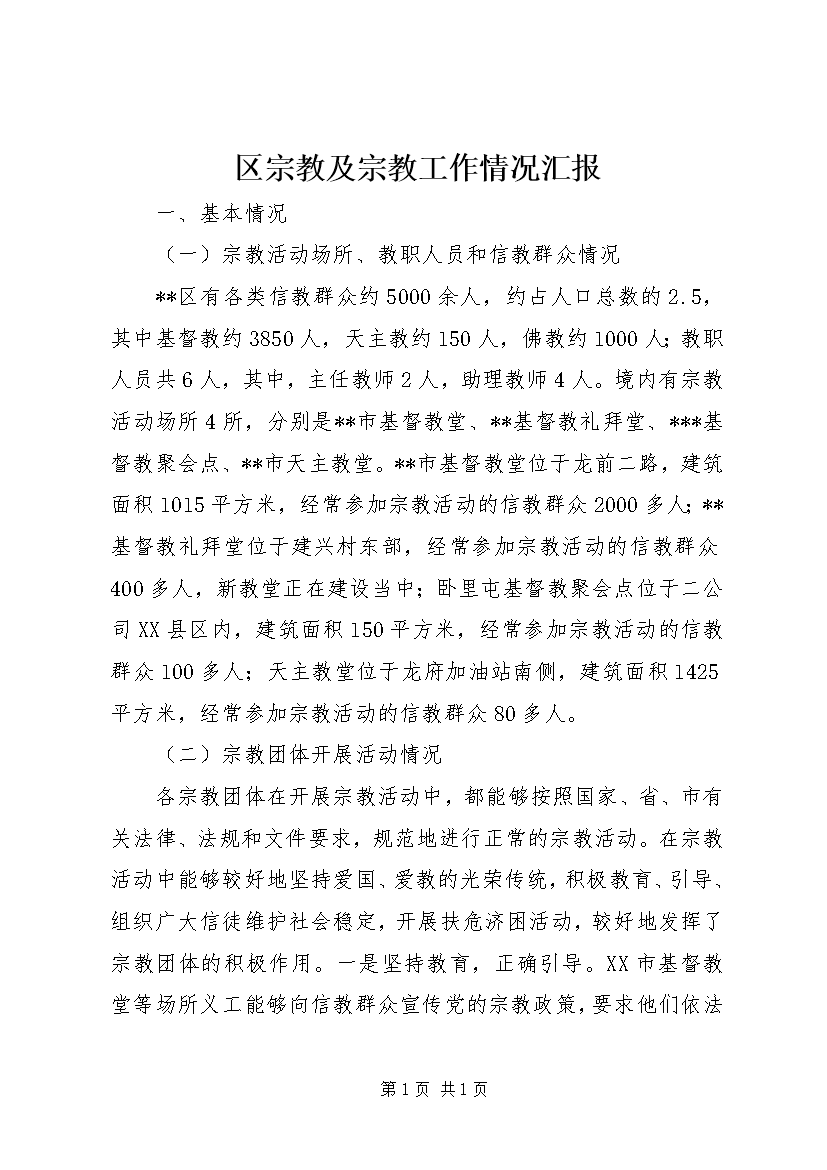 区宗教及宗教工作情况汇报

一、基本情况

（一）宗教活动场所、教职人员和信教群众情况

**区有各类信教群众约5000余人，约占人口总数的2.5，其中基督教约3850人，天主教约150人，佛教约1000人；教职人员共6人，其中，主任教师2人，助理教师4人。境内有宗教活动场所4所，分别是**市基督教堂、**基督教礼拜堂、***基督教聚会点、**市天主教堂。**市基督教堂位于龙前二路，建筑面积1015平方米，经常参加宗教活动的信教群众2000多人；**基督教礼拜堂位于建兴村东部，经常参加宗教活动的信教群众400多人，新教堂正在建设当中；卧里屯基督教聚会点位于二公司XX县区内，建筑面积150平方米，经常参加宗教活动的信教群众100多人；天主教堂位于龙府加油站南侧，建筑面积1425平方米，经常参加宗教活动的信教群众80多人。

（二）宗教团体开展活动情况

各宗教团体在开展宗教活动中，都能够按照国家、省、市有关法律、法规和文件要求，规范地进行正常的宗教活动。在宗教活动中能够较好地坚持爱国、爱教的光荣传统，积极教育、引导、组织广大信徒维护社会稳定，开展扶危济困活动，较好地发挥了宗教团体的积极作用。一是坚持教育，正确引导。XX市基督教堂等场所义工能够向信教群众宣传党的宗教政策，要求他们依法

第1页 共1页